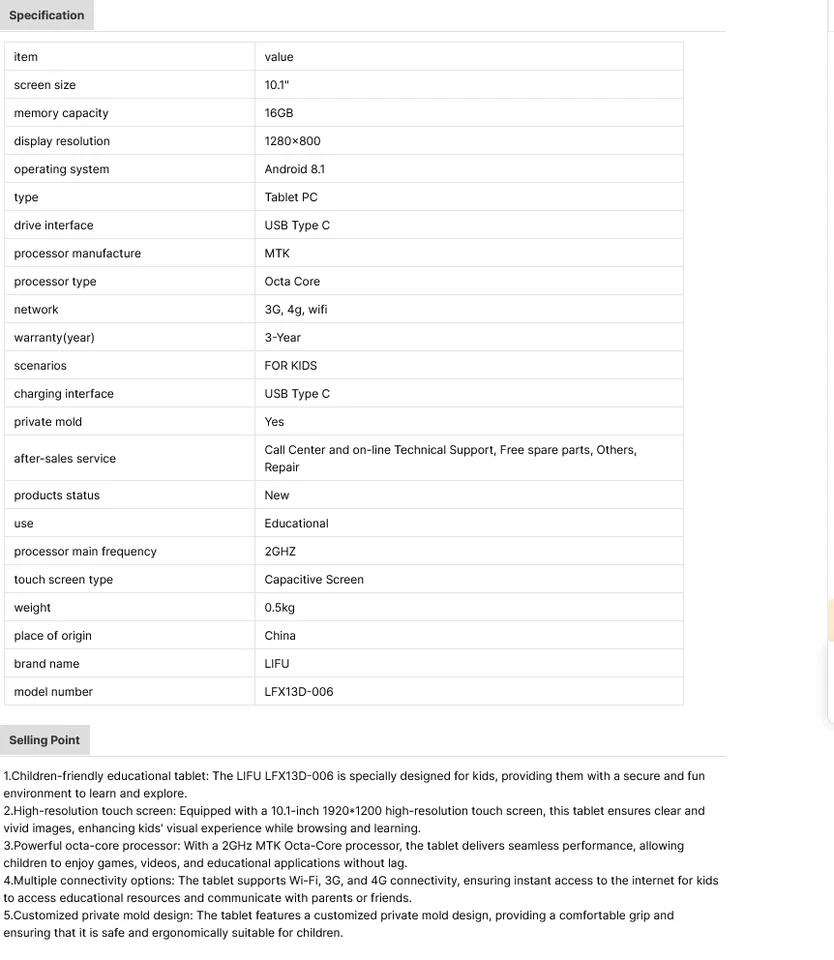 Specification

| item | value |
|---|---|
| screen size | 10.1" |
| memory capacity | 16GB |
| display resolution | 1280×800 |
| operating system | Android 8.1 |
| type | Tablet PC |
| drive interface | USB Type C |
| processor manufacture | MTK |
| processor type | Octa Core |
| network | 3G, 4g, wifi |
| warranty(year) | 3-Year |
| scenarios | FOR KIDS |
| charging interface | USB Type C |
| private mold | Yes |
| after-sales service | Call Center and on-line Technical Support, Free spare parts, Others, Repair |
| products status | New |
| use | Educational |
| processor main frequency | 2GHZ |
| touch screen type | Capacitive Screen |
| weight | 0.5kg |
| place of origin | China |
| brand name | LIFU |
| model number | LFX13D-006 |

Selling Point

1.Children-friendly educational tablet: The LIFU LFX13D-006 is specially designed for kids, providing them with a secure and fun environment to learn and explore.
2.High-resolution touch screen: Equipped with a 10.1-inch 1920*1200 high-resolution touch screen, this tablet ensures clear and vivid images, enhancing kids' visual experience while browsing and learning.
3.Powerful octa-core processor: With a 2GHz MTK Octa-Core processor, the tablet delivers seamless performance, allowing children to enjoy games, videos, and educational applications without lag.
4.Multiple connectivity options: The tablet supports Wi-Fi, 3G, and 4G connectivity, ensuring instant access to the internet for kids to access educational resources and communicate with parents or friends.
5.Customized private mold design: The tablet features a customized private mold design, providing a comfortable grip and ensuring that it is safe and ergonomically suitable for children.